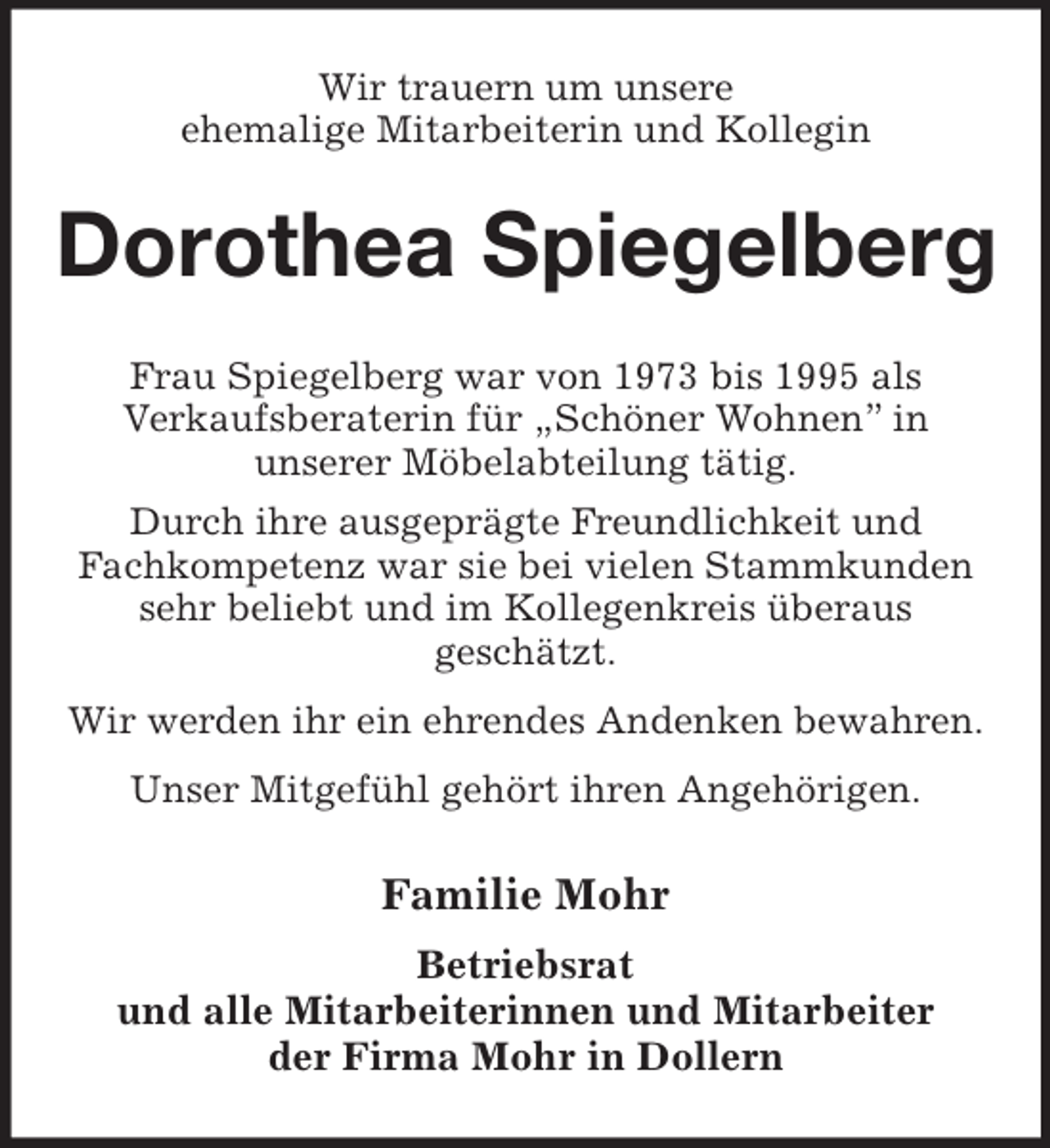 Wir trauern um unsere
ehemalige Mitarbeiterin und Kollegin

Dorothea Spiegelberg

Frau Spiegelberg war von 1973 bis 1995 als Verkaufsberaterin für „Schöner Wohnen" in unserer Möbelabteilung tätig.

Durch ihre ausgeprägte Freundlichkeit und Fachkompetenz war sie bei vielen Stammkunden sehr beliebt und im Kollegenkreis überaus geschätzt.

Wir werden ihr ein ehrendes Andenken bewahren.

Unser Mitgefühl gehört ihren Angehörigen.

Familie Mohr

Betriebsrat
und alle Mitarbeiterinnen und Mitarbeiter
der Firma Mohr in Dollern